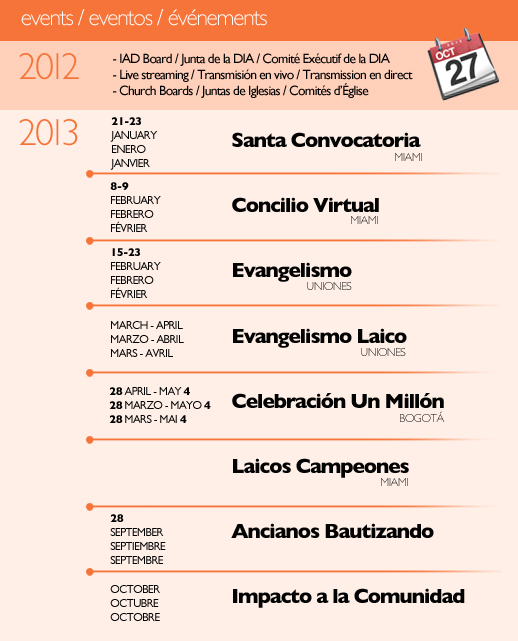 events / eventos / événements

2012

- IAD Board / Junta de la DIA / Comité Exécutif de la DIA
- Live streaming / Transmisión en vivo / Transmission en direct
- Church Boards / Juntas de Iglesias / Comités d'Église

OCT
27

2013

21-23
JANUARY
ENERO
JANVIER

Santa Convocatoria
MIAMI

8-9
FEBRUARY
FEBRERO
FÉVRIER

Concilio Virtual
MIAMI

15-23
FEBRUARY
FEBRERO
FÉVRIER

Evangelismo
UNIONES

MARCH - APRIL
MARZO - ABRIL
MARS - AVRIL

Evangelismo Laico
UNIONES

28 APRIL - MAY 4
28 MARZO - MAYO 4
28 MARS - MAI 4

Celebración Un Millón
BOGOTÁ

Laicos Campeones
MIAMI

28
SEPTEMBER
SEPTIEMBRE
SEPTEMBRE

Ancianos Bautizando

OCTOBER
OCTUBRE
OCTOBRE

Impacto a la Comunidad